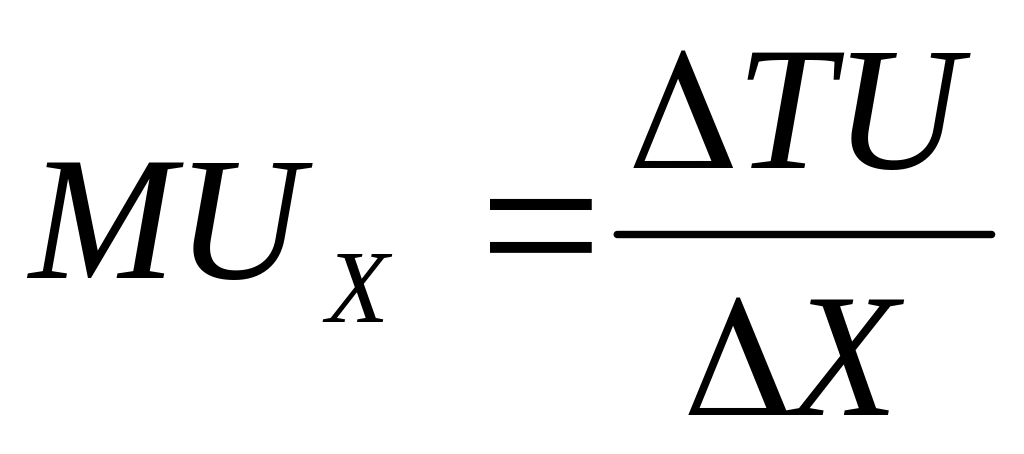 $MU_X = \frac{\Delta TU}{\Delta X}$